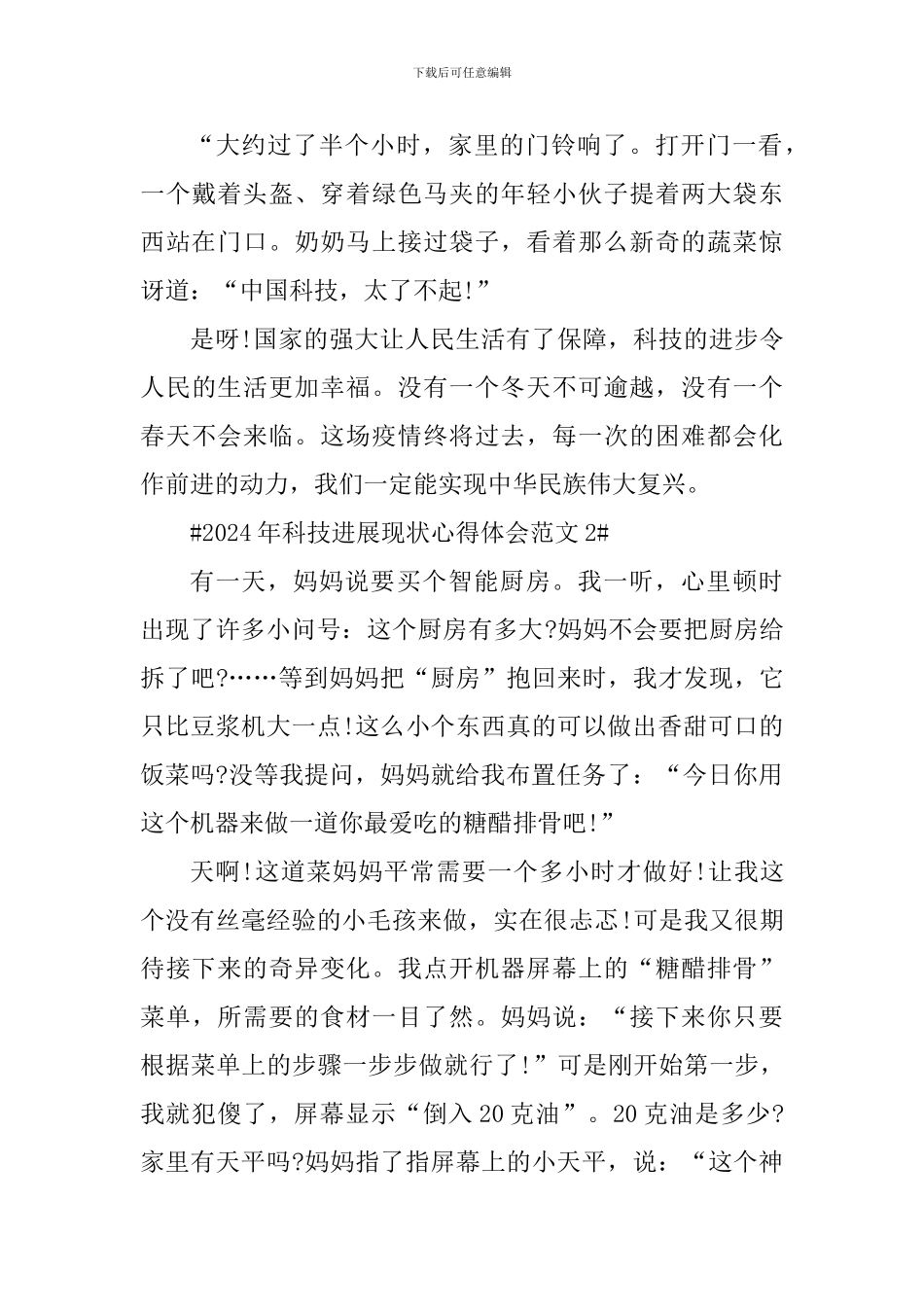 下载后可任意编辑

“大约过了半个小时，家里的门铃响了。打开门一看，一个戴着头盔、穿着绿色马夹的年轻小伙子提着两大袋东西站在门口。奶奶马上接过袋子，看着那么新奇的蔬菜惊讶道：“中国科技，太了不起!”

是呀!国家的强大让人民生活有了保障，科技的进步令人民的生活更加幸福。没有一个冬天不可逾越，没有一个春天不会来临。这场疫情终将过去，每一次的困难都会化作前进的动力，我们一定能实现中华民族伟大复兴。

#2024年科技进展现状心得体会范文2#

有一天，妈妈说要买个智能厨房。我一听，心里顿时出现了许多小问号：这个厨房有多大?妈妈不会要把厨房给拆了吧?……等到妈妈把“厨房”抱回来时，我才发现，它只比豆浆机大一点!这么小个东西真的可以做出香甜可口的饭菜吗?没等我提问，妈妈就给我布置任务了：“今日你用这个机器来做一道你最爱吃的糖醋排骨吧!”

天啊!这道菜妈妈平常需要一个多小时才做好!让我这个没有丝毫经验的小毛孩来做，实在很忐忑!可是我又很期待接下来的奇异变化。我点开机器屏幕上的“糖醋排骨”菜单，所需要的食材一目了然。妈妈说：“接下来你只要根据菜单上的步骤一步步做就行了!”可是刚开始第一步，我就犯傻了，屏幕显示“倒入20克油”。20克油是多少?家里有天平吗?妈妈指了指屏幕上的小天平，说：“这个神